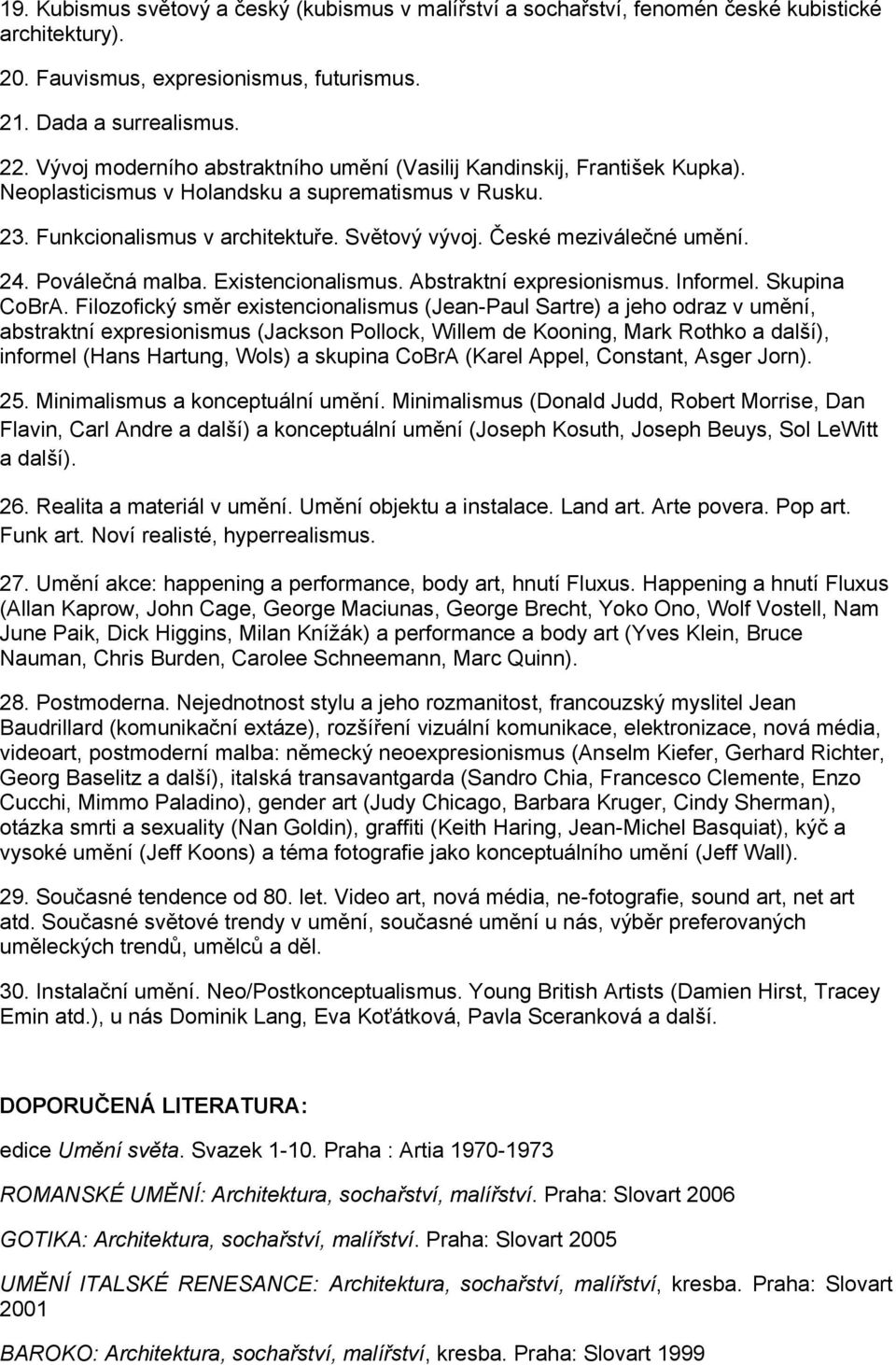 19. Kubismus světový a český (kubismus v malířství a sochařství, fenomén české kubistické architektury).
20. Fauvismus, expresionismus, futurismus.
21. Dada a surrealismus.
22. Vývoj moderního abstraktního umění (Vasilij Kandinskij, František Kupka). Neoplasticismus v Holandsku a suprematismus v Rusku.
23. Funkcionalismus v architektuře. Světový vývoj. České meziválečné umění.

24. Poválečná malba. Existencionalismus. Abstraktní expresionismus. Informel. Skupina CoBrA. Filozofický směr existencionalismus (Jean-Paul Sartre) a jeho odraz v umění, abstraktní expresionismus (Jackson Pollock, Willem de Kooning, Mark Rothko a další), informel (Hans Hartung, Wols) a skupina CoBrA (Karel Appel, Constant, Asger Jorn).

25. Minimalismus a konceptuální umění. Minimalismus (Donald Judd, Robert Morrise, Dan Flavin, Carl Andre a další) a konceptuální umění (Joseph Kosuth, Joseph Beuys, Sol LeWitt a další).

26. Realita a materiál v umění. Umění objektu a instalace. Land art. Arte povera. Pop art. Funk art. Noví realisté, hyperrealismus.

27. Umění akce: happening a performance, body art, hnutí Fluxus. Happening a hnutí Fluxus (Allan Kaprow, John Cage, George Maciunas, George Brecht, Yoko Ono, Wolf Vostell, Nam June Paik, Dick Higgins, Milan Knížák) a performance a body art (Yves Klein, Bruce Nauman, Chris Burden, Carolee Schneemann, Marc Quinn).

28. Postmoderna. Nejednotnost stylu a jeho rozmanitost, francouzský myslitel Jean Baudrillard (komunikační extáze), rozšíření vizuální komunikace, elektronizace, nová média, videoart, postmoderní malba: německý neoexpresionismus (Anselm Kiefer, Gerhard Richter, Georg Baselitz a další), italská transavantgarda (Sandro Chia, Francesco Clemente, Enzo Cucchi, Mimmo Paladino), gender art (Judy Chicago, Barbara Kruger, Cindy Sherman), otázka smrti a sexuality (Nan Goldin), graffiti (Keith Haring, Jean-Michel Basquiat), kýč a vysoké umění (Jeff Koons) a téma fotografie jako konceptuálního umění (Jeff Wall).

29. Současné tendence od 80. let. Video art, nová média, ne-fotografie, sound art, net art atd. Současné světové trendy v umění, současné umění u nás, výběr preferovaných uměleckých trendů, umělců a děl.

30. Instalační umění. Neo/Postkonceptualismus. Young British Artists (Damien Hirst, Tracey Emin atd.), u nás Dominik Lang, Eva Koťátková, Pavla Sceranková a další.

DOPORUČENÁ LITERATURA:

edice Umění světa. Svazek 1-10. Praha : Artia 1970-1973

ROMANSKÉ UMĚNÍ: Architektura, sochařství, malířství. Praha: Slovart 2006

GOTIKA: Architektura, sochařství, malířství. Praha: Slovart 2005

UMĚNÍ ITALSKÉ RENESANCE: Architektura, sochařství, malířství, kresba. Praha: Slovart 2001

BAROKO: Architektura, sochařství, malířství, kresba. Praha: Slovart 1999